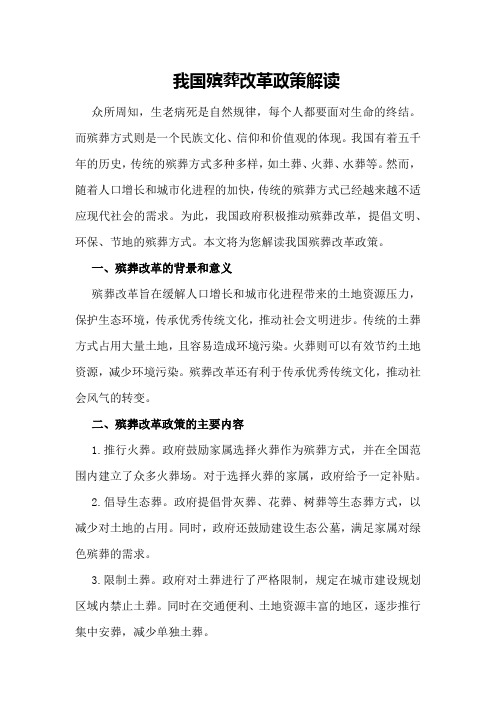 我国殡葬改革政策解读

众所周知，生老病死是自然规律，每个人都要面对生命的终结。而殡葬方式则是一个民族文化、信仰和价值观的体现。我国有着五千年的历史，传统的殡葬方式多种多样，如土葬、火葬、水葬等。然而，随着人口增长和城市化进程的加快，传统的殡葬方式已经越来越不适应现代社会的需求。为此，我国政府积极推动殡葬改革，提倡文明、环保、节地的殡葬方式。本文将为您解读我国殡葬改革政策。

一、殡葬改革的背景和意义

殡葬改革旨在缓解人口增长和城市化进程带来的土地资源压力，保护生态环境，传承优秀传统文化，推动社会文明进步。传统的土葬方式占用大量土地，且容易造成环境污染。火葬则可以有效节约土地资源，减少环境污染。殡葬改革还有利于传承优秀传统文化，推动社会风气的转变。

二、殡葬改革政策的主要内容

1.推行火葬。政府鼓励家属选择火葬作为殡葬方式，并在全国范围内建立了众多火葬场。对于选择火葬的家属，政府给予一定补贴。

2.倡导生态葬。政府提倡骨灰葬、花葬、树葬等生态葬方式，以减少对土地的占用。同时，政府还鼓励建设生态公墓，满足家属对绿色殡葬的需求。

3.限制土葬。政府对土葬进行了严格限制，规定在城市建设规划区域内禁止土葬。同时在交通便利、土地资源丰富的地区，逐步推行集中安葬，减少单独土葬。